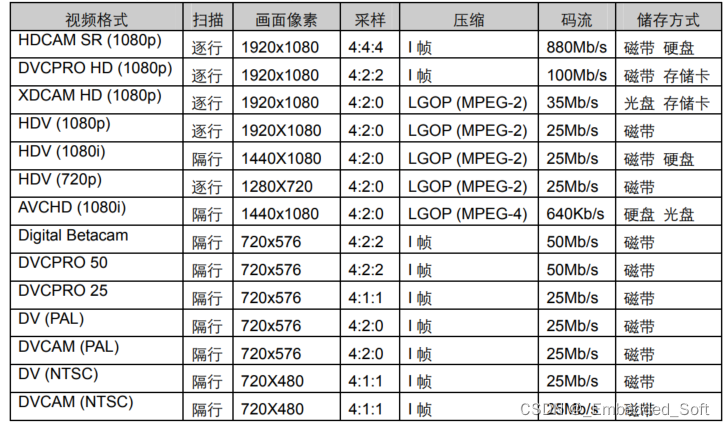 | 视频格式 | 扫描 | 画面像素 | 采样 | 压缩 | 码流 | 储存方式 |
|---|---|---|---|---|---|---|
| HDCAM SR (1080p) | 逐行 | 1920x1080 | 4:4:4 | I帧 | 880Mb/s | 磁带 硬盘 |
| DVCPRO HD (1080p) | 逐行 | 1920x1080 | 4:2:2 | I帧 | 100Mb/s | 磁带 存储卡 |
| XDCAM HD (1080p) | 逐行 | 1920x1080 | 4:2:0 | LGOP (MPEG-2) | 35Mb/s | 光盘 存储卡 |
| HDV (1080p) | 逐行 | 1920X1080 | 4:2:0 | LGOP (MPEG-2) | 25Mb/s | 磁带 |
| HDV (1080i) | 隔行 | 1440X1080 | 4:2:0 | LGOP (MPEG-2) | 25Mb/s | 磁带 硬盘 |
| HDV (720p) | 逐行 | 1280X720 | 4:2:0 | LGOP (MPEG-2) | 25Mb/s | 磁带 |
| AVCHD (1080i) | 隔行 | 1440x1080 | 4:2:0 | LGOP (MPEG-4) | 640Kb/s | 硬盘 光盘 |
| Digital Betacam | 隔行 | 720x576 | 4:2:2 | I帧 | 50Mb/s | 磁带 |
| DVCPRO 50 | 隔行 | 720x576 | 4:2:2 | I帧 | 50Mb/s | 磁带 |
| DVCPRO 25 | 隔行 | 720x576 | 4:1:1 | I帧 | 25Mb/s | 磁带 |
| DV (PAL) | 隔行 | 720x576 | 4:2:0 | I帧 | 25Mb/s | 磁带 |
| DVCAM (PAL) | 隔行 | 720x576 | 4:2:0 | I帧 | 25Mb/s | 磁带 |
| DV (NTSC) | 隔行 | 720X480 | 4:1:1 | I帧 | 25Mb/s | 磁带 |
| DVCAM (NTSC) | 隔行 | 720X480 | 4:1:1 | I帧 | 25Mb/s | 磁带 |

CSDN @_Embedded_Soft